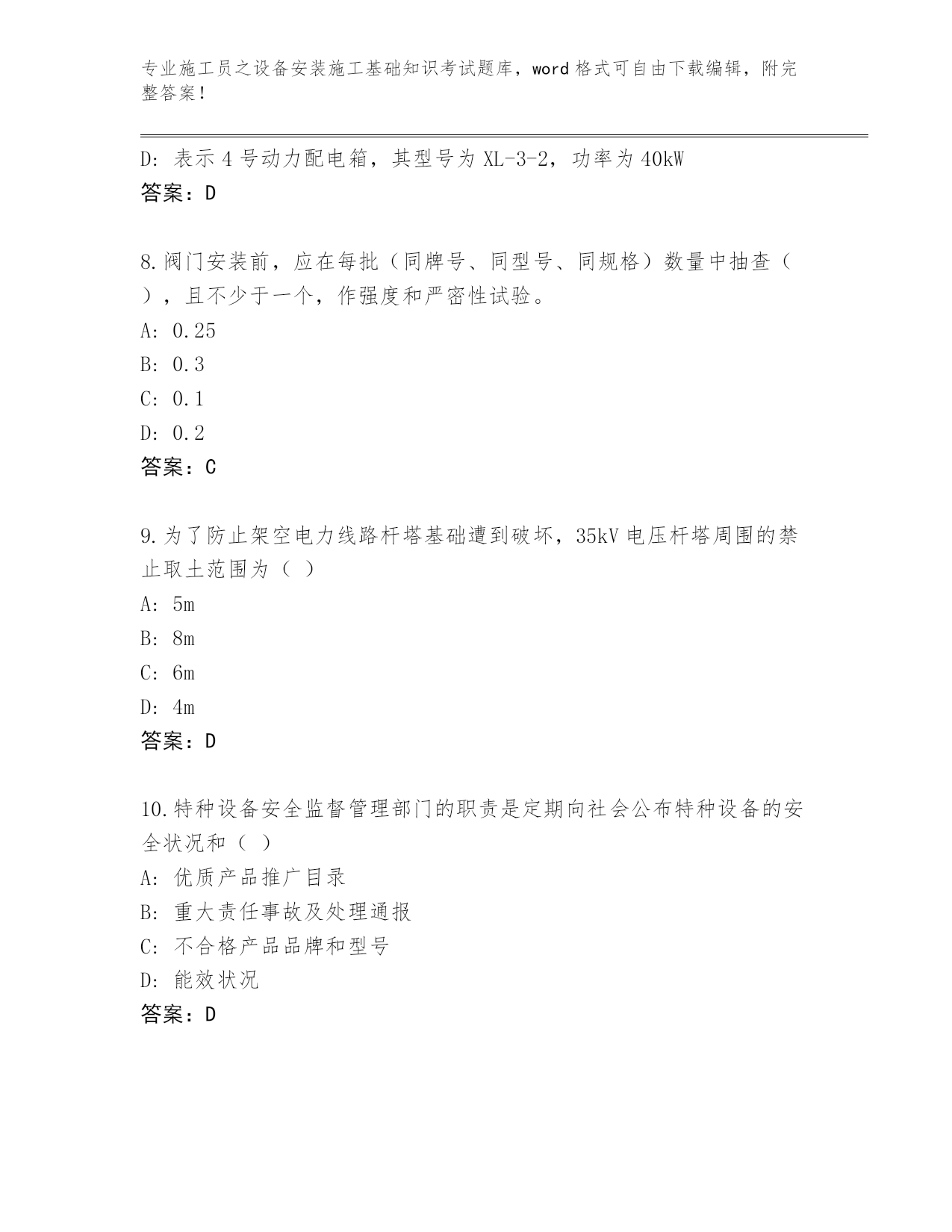 专业施工员之设备安装施工基础知识考试题库，word 格式可自由下载编辑，附完整答案！

D: 表示 4 号动力配电箱，其型号为 XL-3-2，功率为 40kW
答案：D

8.阀门安装前，应在每批（同牌号、同型号、同规格）数量中抽查（ ），且不少于一个，作强度和严密性试验。
A: 0.25
B: 0.3
C: 0.1
D: 0.2
答案：C

9.为了防止架空电力线路杆塔基础遭到破坏，35kV 电压杆塔周围的禁止取土范围为（ ）
A: 5m
B: 8m
C: 6m
D: 4m
答案：D

10.特种设备安全监督管理部门的职责是定期向社会公布特种设备的安全状况和（ ）
A: 优质产品推广目录
B: 重大责任事故及处理通报
C: 不合格产品品牌和型号
D: 能效状况
答案：D